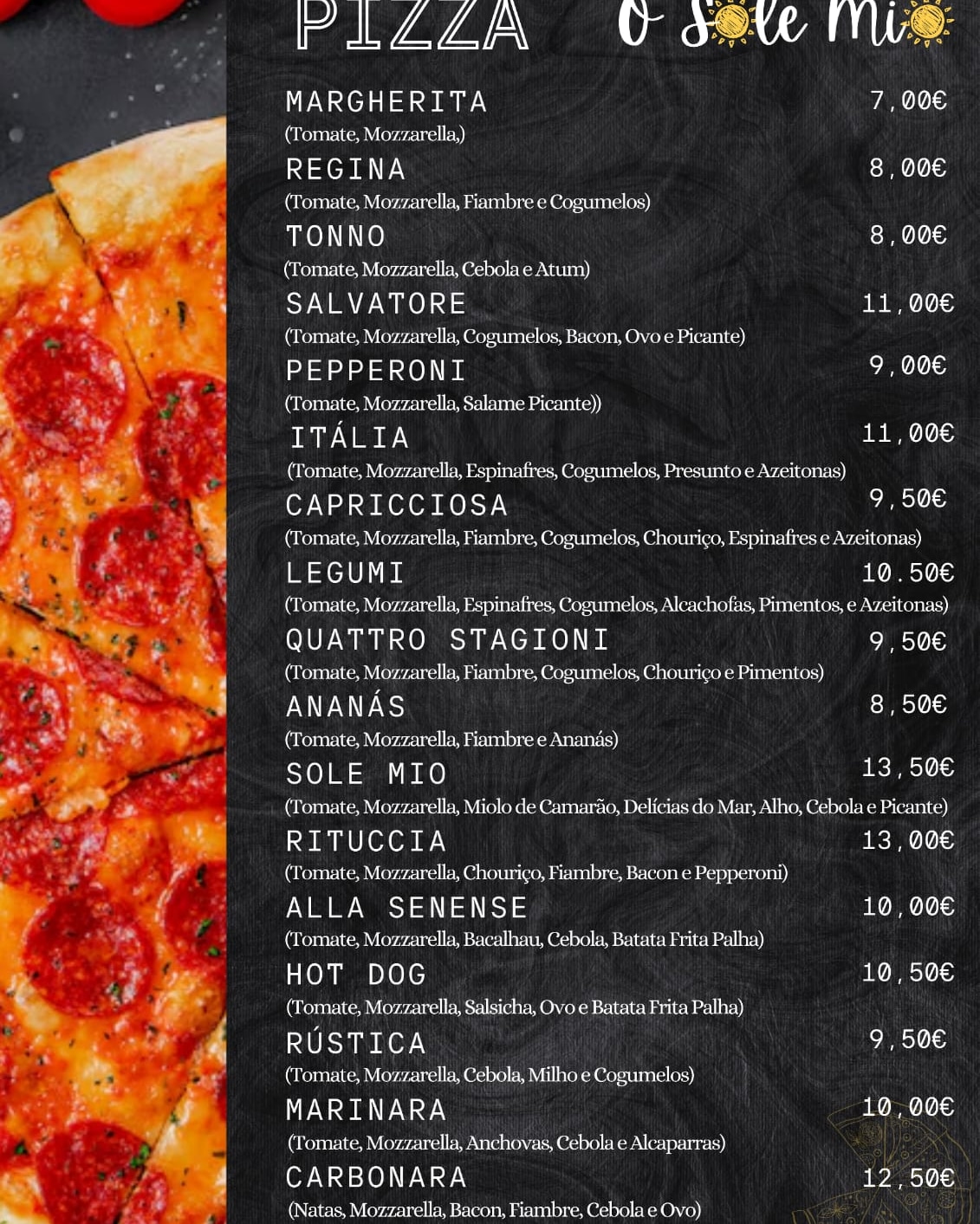 PIZZA O Sole Mio

MARGHERITA 7,00€
(Tomate, Mozzarella,)

REGINA 8,00€
(Tomate, Mozzarella, Fiambre e Cogumelos)

TONNO 8,00€
(Tomate, Mozzarella, Cebola e Atum)

SALVATORE 11,00€
(Tomate, Mozzarella, Cogumelos, Bacon, Ovo e Picante)

PEPPERONI 9,00€
(Tomate, Mozzarella, Salame Picante))

ITÁLIA 11,00€
(Tomate, Mozzarella, Espinafres, Cogumelos, Presunto e Azeitonas)

CAPRICCIOSA 9,50€
(Tomate, Mozzarella, Fiambre, Cogumelos, Chouriço, Espinafres e Azeitonas)

LEGUMI 10.50€
(Tomate, Mozzarella, Espinafres, Cogumelos, Alcachofas, Pimentos, e Azeitonas)

QUATTRO STAGIONI 9,50€
(Tomate, Mozzarella, Fiambre, Cogumelos, Chouriço e Pimentos)

ANANÁS 8,50€
(Tomate, Mozzarella, Fiambre e Ananás)

SOLE MIO 13,50€
(Tomate, Mozzarella, Miolo de Camarão, Delícias do Mar, Alho, Cebola e Picante)

RITUCCIA 13,00€
(Tomate, Mozzarella, Chouriço, Fiambre, Bacon e Pepperoni)

ALLA SENENSE 10,00€
(Tomate, Mozzarella, Bacalhau, Cebola, Batata Frita Palha)

HOT DOG 10,50€
(Tomate, Mozzarella, Salsicha, Ovo e Batata Frita Palha)

RÚSTICA 9,50€
(Tomate, Mozzarella, Cebola, Milho e Cogumelos)

MARINARA 10,00€
(Tomate, Mozzarella, Anchovas, Cebola e Alcaparras)

CARBONARA 12,50€
(Natas, Mozzarella, Bacon, Fiambre, Cebola e Ovo)